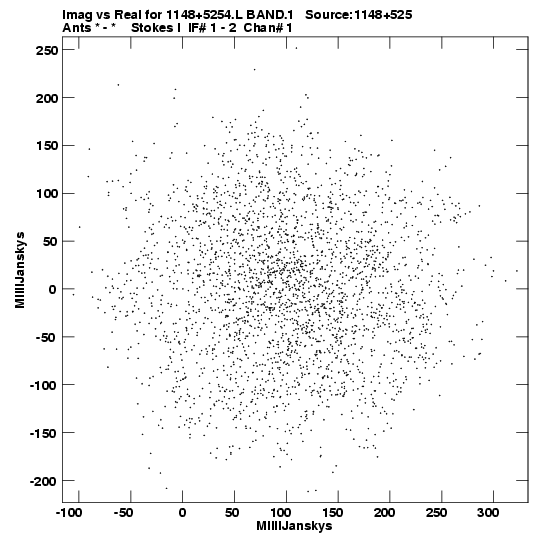 Imag vs Real for 1148+5254.L BAND.1 Source:1148+525
Ants * - * Stokes I IF# 1 - 2 Chan# 1

250
200
150
100
50
0
-50
-100
-150
-200

MilliJanskys

-100 -50 0 50 100 150 200 250 300

MilliJanskys